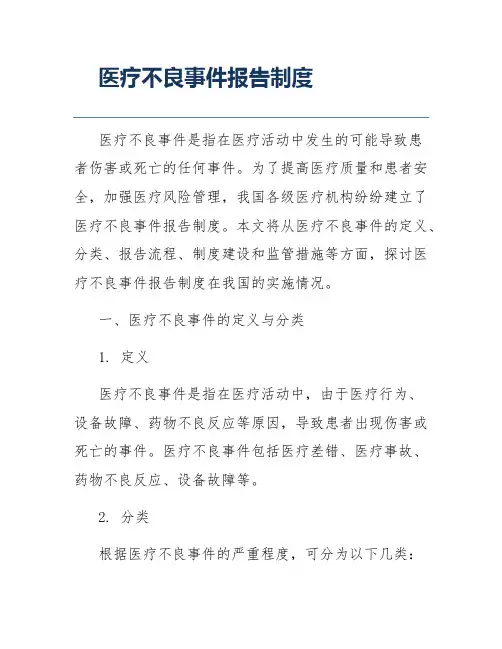 医疗不良事件报告制度

医疗不良事件是指在医疗活动中发生的可能导致患者伤害或死亡的任何事件。为了提高医疗质量和患者安全，加强医疗风险管理，我国各级医疗机构纷纷建立了医疗不良事件报告制度。本文将从医疗不良事件的定义、分类、报告流程、制度建设和监管措施等方面，探讨医疗不良事件报告制度在我国的实施情况。

一、医疗不良事件的定义与分类

1. 定义

医疗不良事件是指在医疗活动中，由于医疗行为、设备故障、药物不良反应等原因，导致患者出现伤害或死亡的事件。医疗不良事件包括医疗差错、医疗事故、药物不良反应、设备故障等。

2. 分类

根据医疗不良事件的严重程度，可分为以下几类：